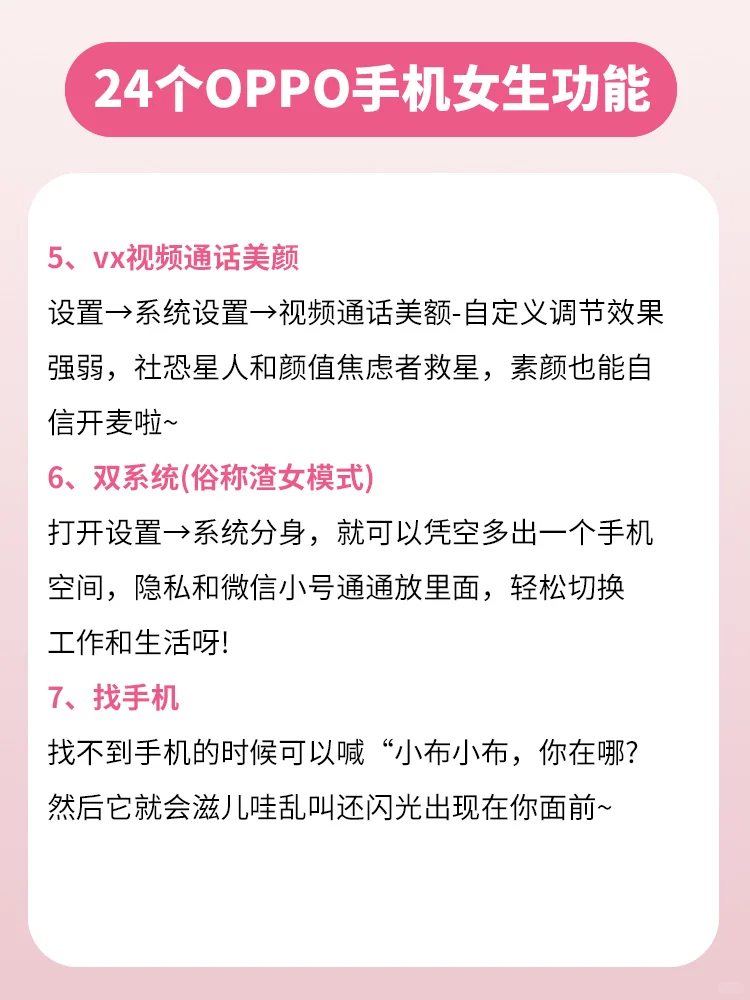 24个OPPO手机女生功能

5、vx视频通话美颜

设置→系统设置→视频通话美额-自定义调节效果强弱，社恐星人和颜值焦虑者救星，素颜也能自信开麦啦~

6、双系统(俗称渣女模式)

打开设置→系统分身，就可以凭空多出一个手机空间，隐私和微信小号通通放里面，轻松切换工作和生活呀!

7、找手机

找不到手机的时候可以喊“小布小布，你在哪?然后它就会滋儿哇乱叫还闪光出现在你面前~